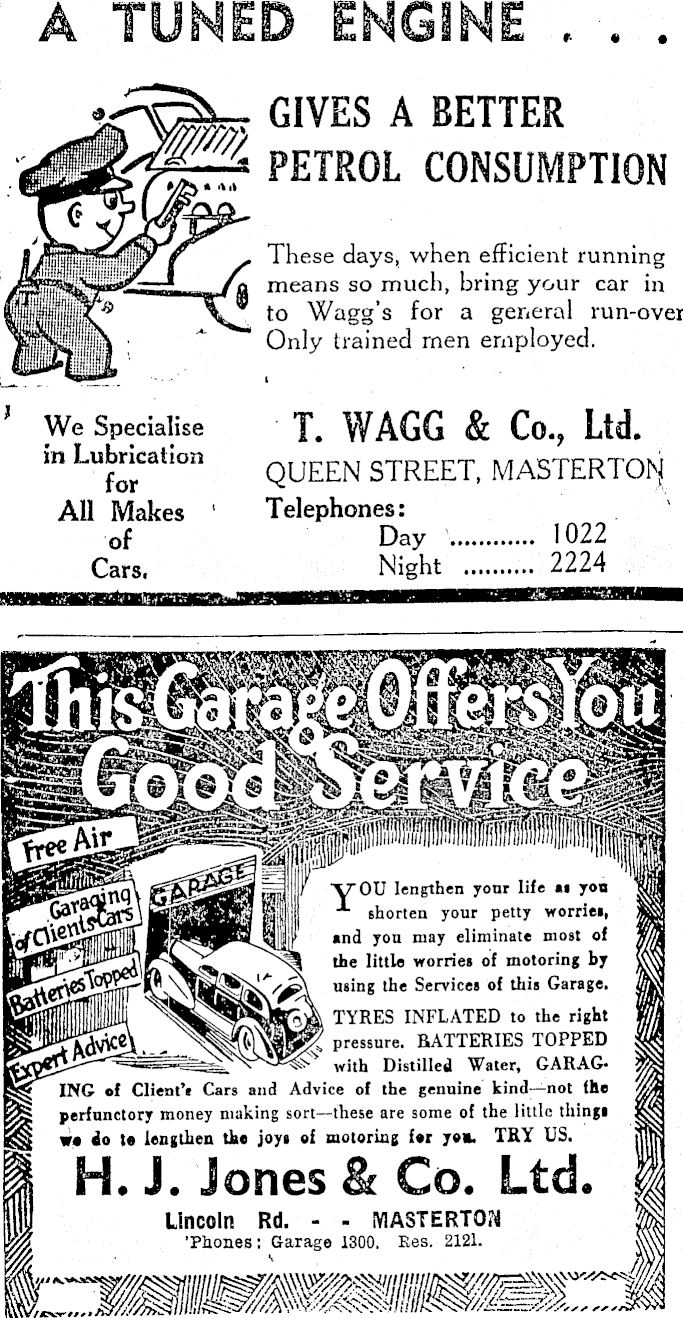 A TUNED ENGINE . . .

GIVES A BETTER PETROL CONSUMPTION

These days, when efficient running means so much, bring your car in to Wagg's for a general run-over Only trained men employed.

We Specialise in Lubrication for All Makes of Cars.

T. WAGG & Co., Ltd.
QUEEN STREET, MASTERTON
Telephones:
Day ............ 1022
Night .......... 2224

This Garage Offers You Good Service

Free Air
Garaging of Clients Cars
Batteries Topped
Expert Advice
GARAGE

YOU lengthen your life as you shorten your petty worries, and you may eliminate most of the little worries of motoring by using the Services of this Garage.

TYRES INFLATED to the right pressure. BATTERIES TOPPED with Distilled Water, GARAGING of Client's Cars and Advice of the genuine kind—not the perfunctory money making sort—these are some of the little things we do to lengthen the joys of motoring for you. TRY US.

H. J. Jones & Co. Ltd.
Lincoln Rd. - - MASTERTON
'Phones: Garage 1300. Res. 2121.